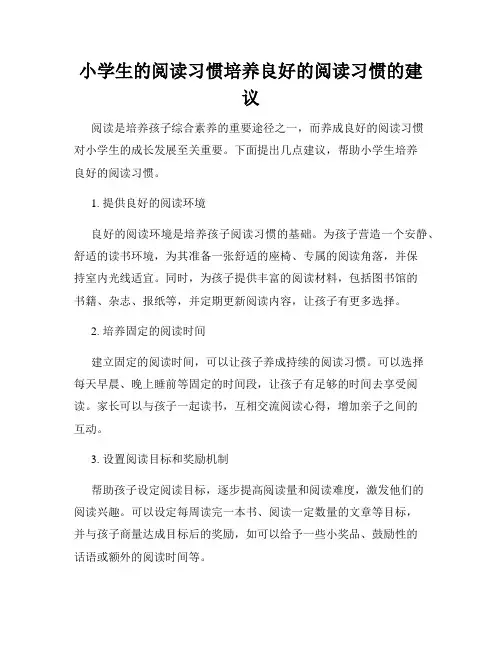 小学生的阅读习惯培养良好的阅读习惯的建议

阅读是培养孩子综合素养的重要途径之一，而养成良好的阅读习惯对小学生的成长发展至关重要。下面提出几点建议，帮助小学生培养良好的阅读习惯。

1. 提供良好的阅读环境

良好的阅读环境是培养孩子阅读习惯的基础。为孩子营造一个安静、舒适的读书环境，为其准备一张舒适的座椅、专属的阅读角落，并保持室内光线适宜。同时，为孩子提供丰富的阅读材料，包括图书馆的书籍、杂志、报纸等，并定期更新阅读内容，让孩子有更多选择。

2. 培养固定的阅读时间

建立固定的阅读时间，可以让孩子养成持续的阅读习惯。可以选择每天早晨、晚上睡前等固定的时间段，让孩子有足够的时间去享受阅读。家长可以与孩子一起读书，互相交流阅读心得，增加亲子之间的互动。

3. 设置阅读目标和奖励机制

帮助孩子设定阅读目标，逐步提高阅读量和阅读难度，激发他们的阅读兴趣。可以设定每周读完一本书、阅读一定数量的文章等目标，并与孩子商量达成目标后的奖励，如可以给予一些小奖品、鼓励性的话语或额外的阅读时间等。